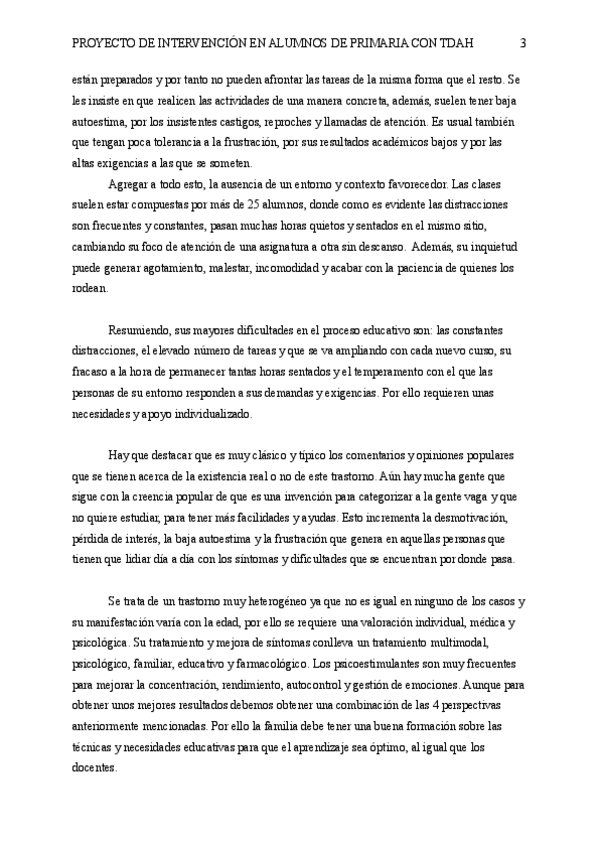 PROYECTO DE INTERVENCIÓN EN ALUMNOS DE PRIMARIA CON TDAH 3

están preparados y por tanto no pueden afrontar las tareas de la misma forma que el resto. Se les insiste en que realicen las actividades de una manera concreta, además, suelen tener baja autoestima, por los insistentes castigos, reproches y llamadas de atención. Es usual también que tengan poca tolerancia a la frustración, por sus resultados académicos bajos y por las altas exigencias a las que se someten.

Agregar a todo esto, la ausencia de un entorno y contexto favorecedor. Las clases suelen estar compuestas por más de 25 alumnos, donde como es evidente las distracciones son frecuentes y constantes, pasan muchas horas quietos y sentados en el mismo sitio, cambiando su foco de atención de una asignatura a otra sin descanso. Además, su inquietud puede generar agotamiento, malestar, incomodidad y acabar con la paciencia de quienes los rodean.

Resumiendo, sus mayores dificultades en el proceso educativo son: las constantes distracciones, el elevado número de tareas y que se va ampliando con cada nuevo curso, su fracaso a la hora de permanecer tantas horas sentados y el temperamento con el que las personas de su entorno responden a sus demandas y exigencias. Por ello requieren unas necesidades y apoyo individualizado.

Hay que destacar que es muy clásico y típico los comentarios y opiniones populares que se tienen acerca de la existencia real o no de este trastorno. Aún hay mucha gente que sigue con la creencia popular de que es una invención para categorizar a la gente vaga y que no quiere estudiar, para tener más facilidades y ayudas. Esto incrementa la desmotivación, pérdida de interés, la baja autoestima y la frustración que genera en aquellas personas que tienen que lidiar día a día con los síntomas y dificultades que se encuentran por donde pasa.

Se trata de un trastorno muy heterogéneo ya que no es igual en ninguno de los casos y su manifestación varía con la edad, por ello se requiere una valoración individual, médica y psicológica. Su tratamiento y mejora de síntomas conlleva un tratamiento multimodal, psicológico, familiar, educativo y farmacológico. Los psicoestimulantes son muy frecuentes para mejorar la concentración, rendimiento, autocontrol y gestión de emociones. Aunque para obtener unos mejores resultados debemos obtener una combinación de las 4 perspectivas anteriormente mencionadas. Por ello la familia debe tener una buena formación sobre las técnicas y necesidades educativas para que el aprendizaje sea óptimo, al igual que los docentes.